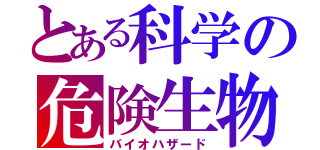 とある科学の
危険生物
バイオハザード